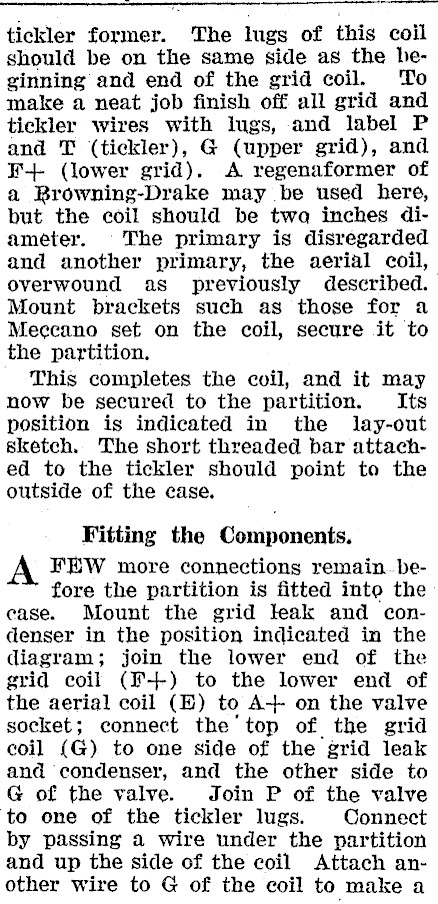 tickler former. The lugs of this coil should be on the same side as the beginning and end of the grid coil. To make a neat job finish off all grid and tickler wires with lugs, and label P and T (tickler), G (upper grid), and F+ (lower grid). A regenaformer of a Browning-Drake may be used here, but the coil should be two inches diameter. The primary is disregarded and another primary, the aerial coil, overwound as previously described. Mount brackets such as those for a Meccano set on the coil, secure it to the partition.

This completes the coil, and it may now be secured to the partition. Its position is indicated in the lay-out sketch. The short threaded bar attached to the tickler should point to the outside of the case.

Fitting the Components.

A FEW more connections remain before the partition is fitted into the case. Mount the grid leak and condenser in the position indicated in the diagram; join the lower end of the grid coil (F+) to the lower end of the aerial coil (E) to A+ on the valve socket; connect the top of the grid coil (G) to one side of the grid leak and condenser, and the other side to G of the valve. Join P of the valve to one of the tickler lugs. Connect by passing a wire under the partition and up the side of the coil Attach another wire to G of the coil to make a